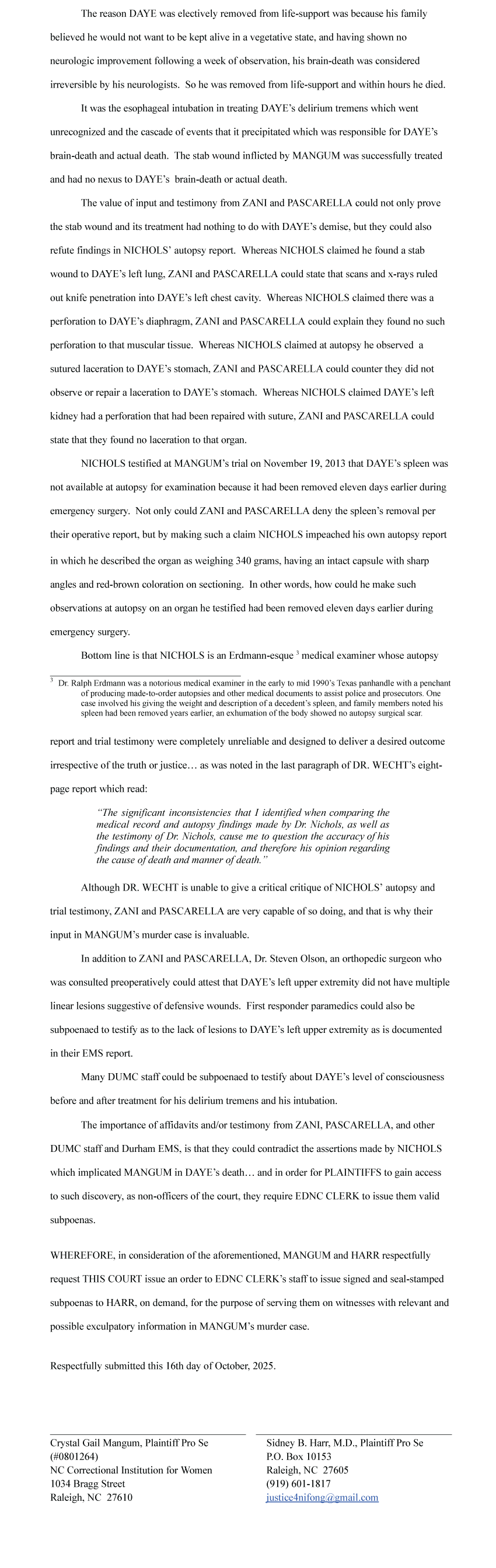 The reason DAYE was electively removed from life-support was because his family believed he would not want to be kept alive in a vegetative state, and having shown no neurologic improvement following a week of observation, his brain-death was considered irreversible by his neurologists. So he was removed from life-support and within hours he died.

It was the esophageal intubation in treating DAYE's delirium tremens which went unrecognized and the cascade of events that it precipitated which was responsible for DAYE's brain-death and actual death. The stab wound inflicted by MANGUM was successfully treated and had no nexus to DAYE's brain-death or actual death.

The value of input and testimony from ZANI and PASCARELLA could not only prove the stab wound and its treatment had nothing to do with DAYE's demise, but they could also refute findings in NICHOLS' autopsy report. Whereas NICHOLS claimed he found a stab wound to DAYE's left lung, ZANI and PASCARELLA could state that scans and x-rays ruled out knife penetration into DAYE's left chest cavity. Whereas NICHOLS claimed there was a perforation to DAYE's diaphragm, ZANI and PASCARELLA could explain they found no such perforation to that muscular tissue. Whereas NICHOLS claimed at autopsy he observed a sutured laceration to DAYE's stomach, ZANI and PASCARELLA could counter they did not observe or repair a laceration to DAYE's stomach. Whereas NICHOLS claimed DAYE's left kidney had a perforation that had been repaired with suture, ZANI and PASCARELLA could state that they found no laceration to that organ.

NICHOLS testified at MANGUM's trial on November 19, 2013 that DAYE's spleen was not available at autopsy for examination because it had been removed eleven days earlier during emergency surgery. Not only could ZANI and PASCARELLA deny the spleen's removal per their operative report, but by making such a claim NICHOLS impeached his own autopsy report in which he described the organ as weighing 340 grams, having an intact capsule with sharp angles and red-brown coloration on sectioning. In other words, how could he make such observations at autopsy on an organ he testified had been removed eleven days earlier during emergency surgery.

Bottom line is that NICHOLS is an Erdmann-esque $^3$ medical examiner whose autopsy

$^3$ Dr. Ralph Erdmann was a notorious medical examiner in the early to mid 1990's Texas panhandle with a penchant of producing made-to-order autopsies and other medical documents to assist police and prosecutors. One case involved his giving the weight and description of a decedent's spleen, and family members noted his spleen had been removed years earlier, an exhumation of the body showed no autopsy surgical scar.

report and trial testimony were completely unreliable and designed to deliver a desired outcome irrespective of the truth or justice… as was noted in the last paragraph of DR. WECHT's eight-page report which read:

"The significant inconsistencies that I identified when comparing the medical record and autopsy findings made by Dr. Nichols, as well as the testimony of Dr. Nichols, cause me to question the accuracy of his findings and their documentation, and therefore his opinion regarding the cause of death and manner of death."

Although DR. WECHT is unable to give a critical critique of NICHOLS' autopsy and trial testimony, ZANI and PASCARELLA are very capable of so doing, and that is why their input in MANGUM's murder case is invaluable.

In addition to ZANI and PASCARELLA, Dr. Steven Olson, an orthopedic surgeon who was consulted preoperatively could attest that DAYE's left upper extremity did not have multiple linear lesions suggestive of defensive wounds. First responder paramedics could also be subpoenaed to testify as to the lack of lesions to DAYE's left upper extremity as is documented in their EMS report.

Many DUMC staff could be subpoenaed to testify about DAYE's level of consciousness before and after treatment for his delirium tremens and his intubation.

The importance of affidavits and/or testimony from ZANI, PASCARELLA, and other DUMC staff and Durham EMS, is that they could contradict the assertions made by NICHOLS which implicated MANGUM in DAYE's death… and in order for PLAINTIFFS to gain access to such discovery, as non-officers of the court, they require EDNC CLERK to issue them valid subpoenas.

WHEREFORE, in consideration of the aforementioned, MANGUM and HARR respectfully request THIS COURT issue an order to EDNC CLERK's staff to issue signed and seal-stamped subpoenas to HARR, on demand, for the purpose of serving them on witnesses with relevant and possible exculpatory information in MANGUM's murder case.

Respectfully submitted this 16th day of October, 2025.

Crystal Gail Mangum, Plaintiff Pro Se
(#0801264)
NC Correctional Institution for Women
1034 Bragg Street
Raleigh, NC 27610

Sidney B. Harr, M.D., Plaintiff Pro Se
P.O. Box 10153
Raleigh, NC 27605
(919) 601-1817
justice4nifong@gmail.com